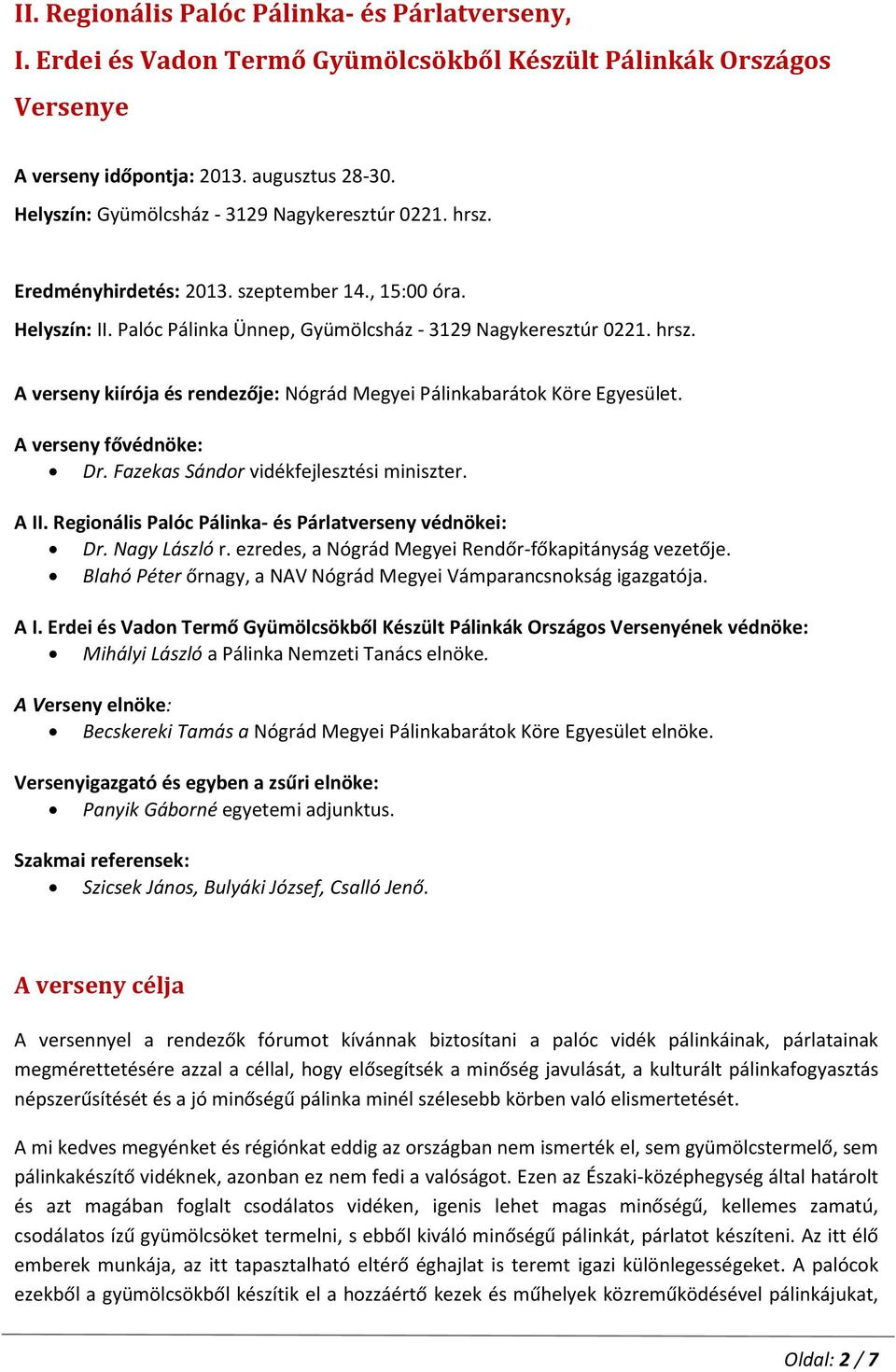 II. Regionális Palóc Pálinka- és Párlatverseny,
I. Erdei és Vadon Termő Gyümölcsökből Készült Pálinkák Országos Versenye

A verseny időpontja: 2013. augusztus 28-30.
Helyszín: Gyümölcsház - 3129 Nagykeresztúr 0221. hrsz.

Eredményhirdetés: 2013. szeptember 14., 15:00 óra.
Helyszín: II. Palóc Pálinka Ünnep, Gyümölcsház - 3129 Nagykeresztúr 0221. hrsz.

A verseny kiírója és rendezője: Nógrád Megyei Pálinkabarátok Köre Egyesület.

A verseny fővédnöke:
• Dr. Fazekas Sándor vidékfejlesztési miniszter.

A II. Regionális Palóc Pálinka- és Párlatverseny védnökei:
• Dr. Nagy László r. ezredes, a Nógrád Megyei Rendőr-főkapitányság vezetője.
• Blahó Péter őrnagy, a NAV Nógrád Megyei Vámparancsnokság igazgatója.

A I. Erdei és Vadon Termő Gyümölcsökből Készült Pálinkák Országos Versenyének védnöke:
• Mihályi László a Pálinka Nemzeti Tanács elnöke.

A Verseny elnöke:
• Becskereki Tamás a Nógrád Megyei Pálinkabarátok Köre Egyesület elnöke.

Versenyigazgató és egyben a zsűri elnöke:
• Panyik Gáborné egyetemi adjunktus.

Szakmai referensek:
• Szicsek János, Bulyáki József, Csalló Jenő.

A verseny célja

A versennyel a rendezők fórumot kívánnak biztosítani a palóc vidék pálinkáinak, párlatainak megmérettetésére azzal a céllal, hogy elősegítsék a minőség javulását, a kulturált pálinkafogyasztás népszerűsítését és a jó minőségű pálinka minél szélesebb körben való elismertetését.

A mi kedves megyénket és régiónkat eddig az országban nem ismerték el, sem gyümölcstermelő, sem pálinkakészítő vidéknek, azonban ez nem fedi a valóságot. Ezen az Északi-középhegység által határolt és azt magában foglalt csodálatos vidéken, igenis lehet magas minőségű, kellemes zamatú, csodálatos ízű gyümölcsöket termelni, s ebből kiváló minőségű pálinkát, párlatot készíteni. Az itt élő emberek munkája, az itt tapasztalható eltérő éghajlat is teremt igazi különlegességeket. A palócok ezekből a gyümölcsökből készítik el a hozzáértő kezek és műhelyek közreműködésével pálinkájukat,

Oldal: 2 / 7